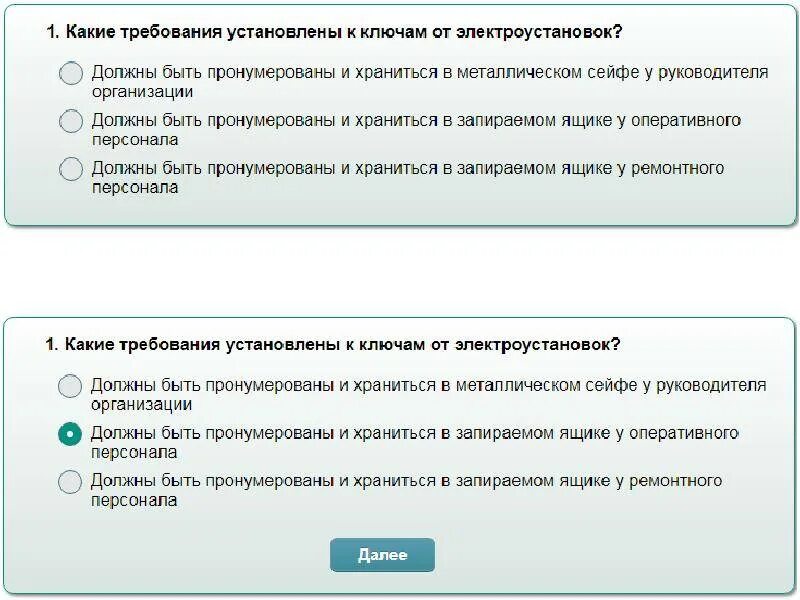 1. Какие требования установлены к ключам от электроустановок?

Должны быть пронумерованы и храниться в металлическом сейфе у руководителя организации

Должны быть пронумерованы и храниться в запираемом ящике у оперативного персонала

Должны быть пронумерованы и храниться в запираемом ящике у ремонтного персонала

1. Какие требования установлены к ключам от электроустановок?

Должны быть пронумерованы и храниться в металлическом сейфе у руководителя организации

Должны быть пронумерованы и храниться в запираемом ящике у оперативного персонала

Должны быть пронумерованы и храниться в запираемом ящике у ремонтного персонала

Далее